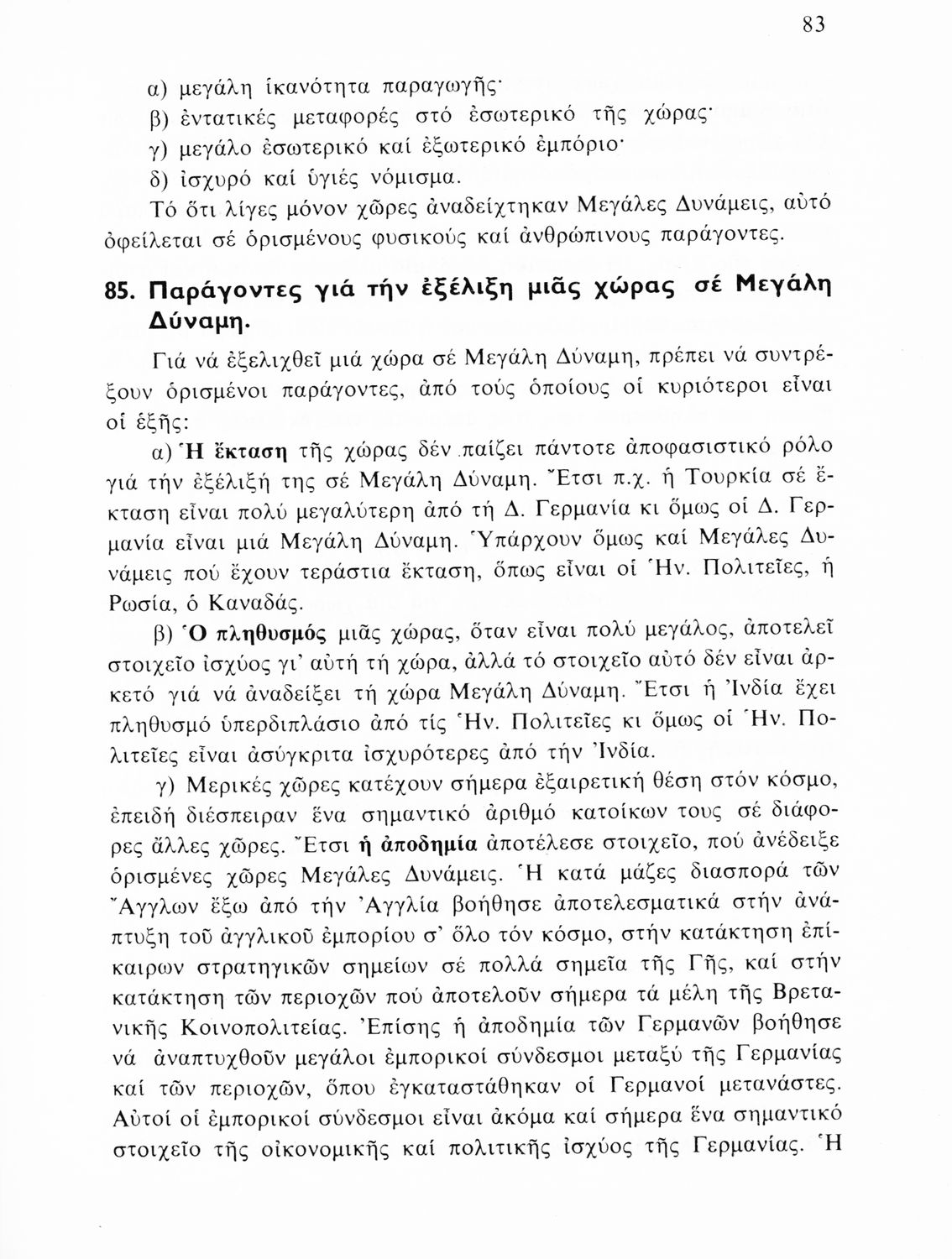 83

α) μεγάλη ἱκανότητα παραγωγῆς·

β) ἐντατικές μεταφορές στό ἐσωτερικό τῆς χώρας·

γ) μεγάλο ἐσωτερικό καί ἐξωτερικό ἐμπόριο·

δ) ἰσχυρό καί ὑγιές νόμισμα.

Τό ὅτι λίγες μόνον χῶρες ἀναδείχτηκαν Μεγάλες Δυνάμεις, αὐτό ὀφείλεται σέ ὁρισμένους φυσικούς καί ἀνθρώπινους παράγοντες.

85. Παράγοντες γιά τήν ἐξέλιξη μιᾶς χώρας σέ Μεγάλη Δύναμη.

Γιά νά ἐξελιχθεῖ μιά χώρα σέ Μεγάλη Δύναμη, πρέπει νά συντρέξουν ὁρισμένοι παράγοντες, ἀπό τούς ὁποίους οἱ κυριότεροι εἶναι οἱ ἑξῆς:

α) Ἡ ἔκταση τῆς χώρας δέν παίζει πάντοτε ἀποφασιστικό ρόλο γιά τήν ἐξέλιξή της σέ Μεγάλη Δύναμη. Ἔτσι π.χ. ἡ Τουρκία σέ ἔκταση εἶναι πολύ μεγαλύτερη ἀπό τή Δ. Γερμανία κι ὅμως οἱ Δ. Γερμανία εἶναι μιά Μεγάλη Δύναμη. Ὑπάρχουν ὅμως καί Μεγάλες Δυνάμεις πού ἔχουν τεράστια ἔκταση, ὅπως εἶναι οἱ Ἡν. Πολιτεῖες, ἡ Ρωσία, ὁ Καναδάς.

β) Ὁ πληθυσμός μιᾶς χώρας, ὅταν εἶναι πολύ μεγάλος, ἀποτελεῖ στοιχεῖο ἰσχύος γι' αὐτή τή χώρα, ἀλλά τό στοιχεῖο αὐτό δέν εἶναι ἀρκετό γιά νά ἀναδείξει τή χώρα Μεγάλη Δύναμη. Ἔτσι ἡ Ἰνδία ἔχει πληθυσμό ὑπερδιπλάσιο ἀπό τίς Ἡν. Πολιτεῖες κι ὅμως οἱ Ἡν. Πολιτεῖες εἶναι ἀσύγκριτα ἰσχυρότερες ἀπό τήν Ἰνδία.

γ) Μερικές χῶρες κατέχουν σήμερα ἐξαιρετική θέση στόν κόσμο, ἐπειδή διέσπειραν ἕνα σημαντικό ἀριθμό κατοίκων τους σέ διάφορες ἄλλες χῶρες. Ἔτσι ἡ ἀποδημία ἀποτέλεσε στοιχεῖο, πού ἀνέδειξε ὁρισμένες χῶρες Μεγάλες Δυνάμεις. Ἡ κατά μάζες διασπορά τῶν Ἄγγλων ἔξω ἀπό τήν Ἀγγλία βοήθησε ἀποτελεσματικά στήν ἀνάπτυξη τοῦ ἀγγλικοῦ ἐμπορίου σ' ὅλο τόν κόσμο, στήν κατάκτηση ἐπίκαιρων στρατηγικῶν σημείων σέ πολλά σημεῖα τῆς Γῆς, καί στήν κατάκτηση τῶν περιοχῶν πού ἀποτελοῦν σήμερα τά μέλη τῆς Βρετανικῆς Κοινοπολιτείας. Ἐπίσης ἡ ἀποδημία τῶν Γερμανῶν βοήθησε νά ἀναπτυχθοῦν μεγάλοι ἐμπορικοί σύνδεσμοι μεταξύ τῆς Γερμανίας καί τῶν περιοχῶν, ὅπου ἐγκαταστάθηκαν οἱ Γερμανοί μετανάστες. Αὐτοί οἱ ἐμπορικοί σύνδεσμοι εἶναι ἀκόμα καί σήμερα ἕνα σημαντικό στοιχεῖο τῆς οἰκονομικῆς καί πολιτικῆς ἰσχύος τῆς Γερμανίας. Ἡ